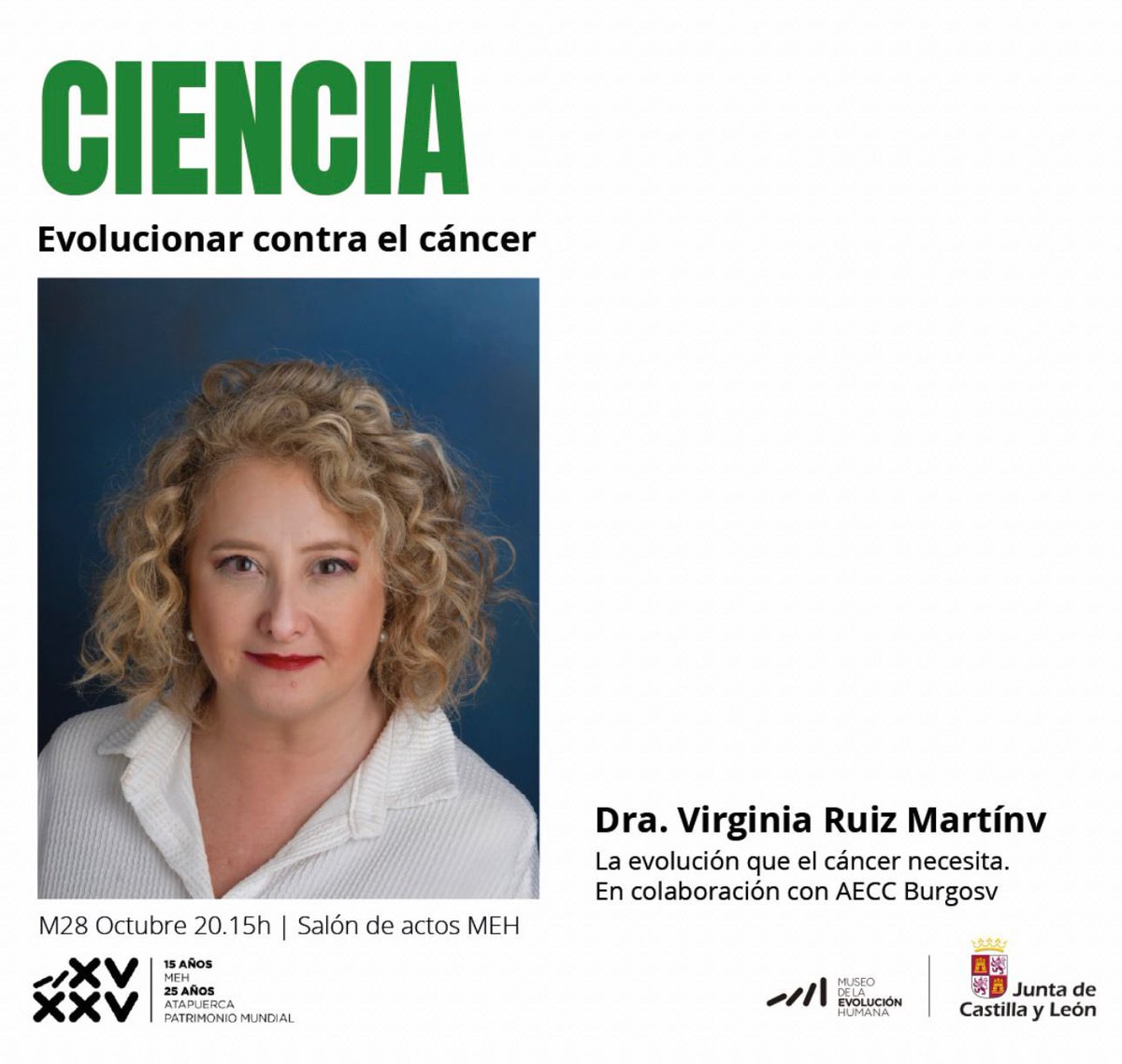 CIENCIA

Evolucionar contra el cáncer

Dra. Virginia Ruiz Martínv

La evolución que el cáncer necesita.
En colaboración con AECC Burgosv

M28 Octubre 20.15h | Salón de actos MEH

XV XXV

15 AÑOS
MEH
25 AÑOS
ATAPUERCA
PATRIMONIO MUNDIAL

MUSEO DE LA EVOLUCIÓN HUMANA

Junta de Castilla y León